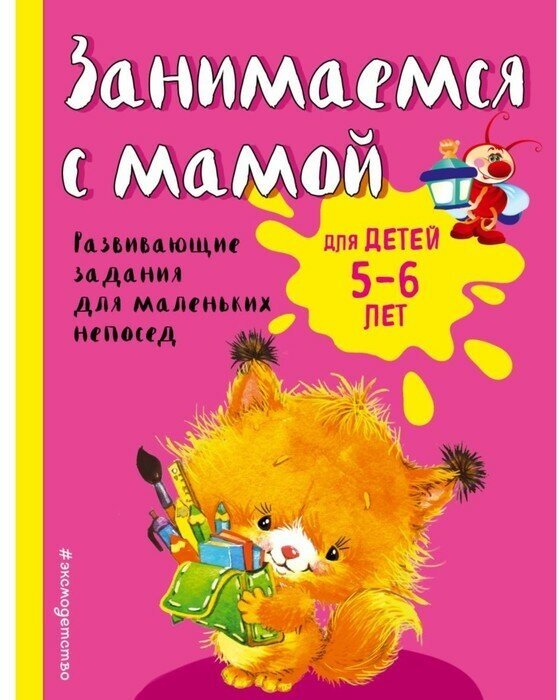 Занимаемся с мамой

Развивающие задания для маленьких непосед

для ДЕТЕЙ 5–6 ЛЕТ

#эксмодетство